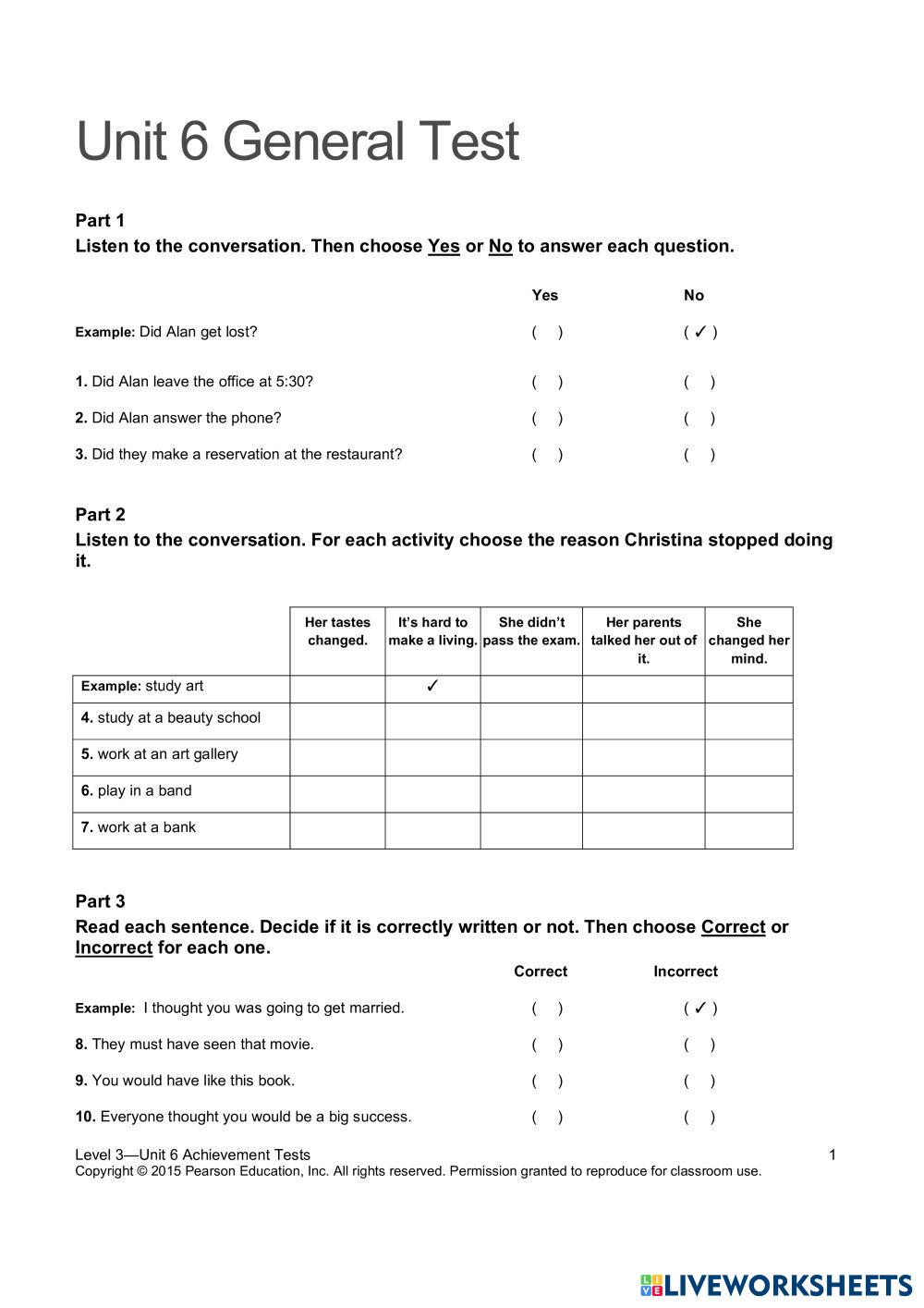 Unit 6 General Test

Part 1
Listen to the conversation. Then choose Yes or No to answer each question.

| | Yes | No |
|---|---|---|
| Example: Did Alan get lost? | ( ) | ( ✓ ) |
| 1. Did Alan leave the office at 5:30? | ( ) | ( ) |
| 2. Did Alan answer the phone? | ( ) | ( ) |
| 3. Did they make a reservation at the restaurant? | ( ) | ( ) |

Part 2
Listen to the conversation. For each activity choose the reason Christina stopped doing it.

| | Her tastes changed. | It's hard to make a living. | She didn't pass the exam. | Her parents talked her out of it. | She changed her mind. |
|---|---|---|---|---|---|
| Example: study art | | ✓ | | | |
| 4. study at a beauty school | | | | | |
| 5. work at an art gallery | | | | | |
| 6. play in a band | | | | | |
| 7. work at a bank | | | | | |

Part 3
Read each sentence. Decide if it is correctly written or not. Then choose Correct or Incorrect for each one.

| | Correct | Incorrect |
|---|---|---|
| Example: I thought you was going to get married. | ( ) | ( ✓ ) |
| 8. They must have seen that movie. | ( ) | ( ) |
| 9. You would have like this book. | ( ) | ( ) |
| 10. Everyone thought you would be a big success. | ( ) | ( ) |

Level 3—Unit 6 Achievement Tests 1
Copyright © 2015 Pearson Education, Inc. All rights reserved. Permission granted to reproduce for classroom use.

LIVEWORKSHEETS